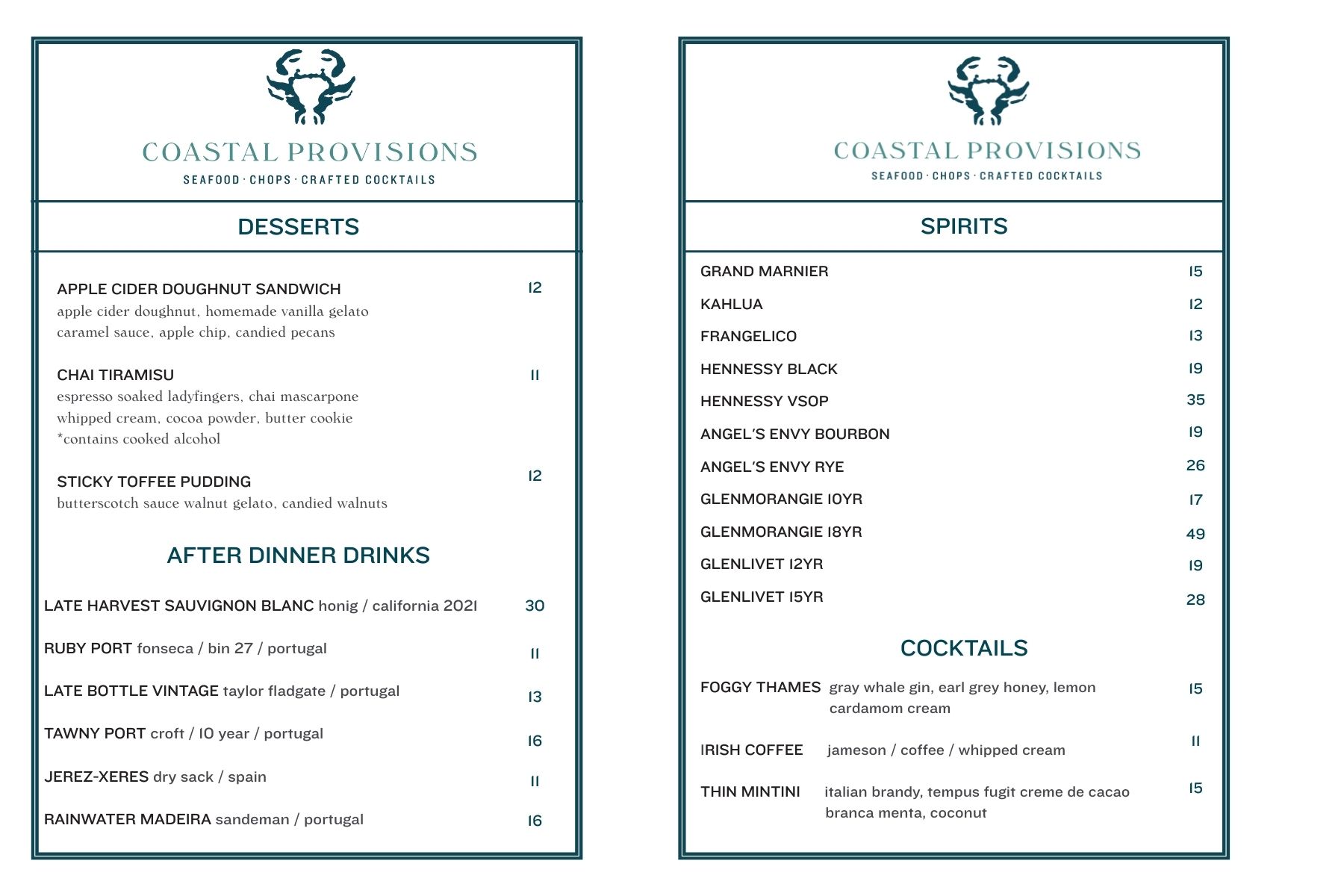 COASTAL PROVISIONS
SEAFOOD · CHOPS · CRAFTED COCKTAILS

DESSERTS

APPLE CIDER DOUGHNUT SANDWICH 12
apple cider doughnut, homemade vanilla gelato caramel sauce, apple chip, candied pecans

CHAI TIRAMISU 11
espresso soaked ladyfingers, chai mascarpone whipped cream, cocoa powder, butter cookie *contains cooked alcohol

STICKY TOFFEE PUDDING 12
butterscotch sauce walnut gelato, candied walnuts

AFTER DINNER DRINKS

LATE HARVEST SAUVIGNON BLANC honig / california 2021 30

RUBY PORT fonseca / bin 27 / portugal 11

LATE BOTTLE VINTAGE taylor fladgate / portugal 13

TAWNY PORT croft / 10 year / portugal 16

JEREZ-XERES dry sack / spain 11

RAINWATER MADEIRA sandeman / portugal 16

COASTAL PROVISIONS
SEAFOOD · CHOPS · CRAFTED COCKTAILS

SPIRITS

GRAND MARNIER 15
KAHLUA 12
FRANGELICO 13
HENNESSY BLACK 19
HENNESSY VSOP 35
ANGEL'S ENVY BOURBON 19
ANGEL'S ENVY RYE 26
GLENMORANGIE 10YR 17
GLENMORANGIE 18YR 49
GLENLIVET 12YR 19
GLENLIVET 15YR 28

COCKTAILS

FOGGY THAMES gray whale gin, earl grey honey, lemon cardamom cream 15

IRISH COFFEE jameson / coffee / whipped cream 11

THIN MINTINI italian brandy, tempus fugit creme de cacao branca menta, coconut 15